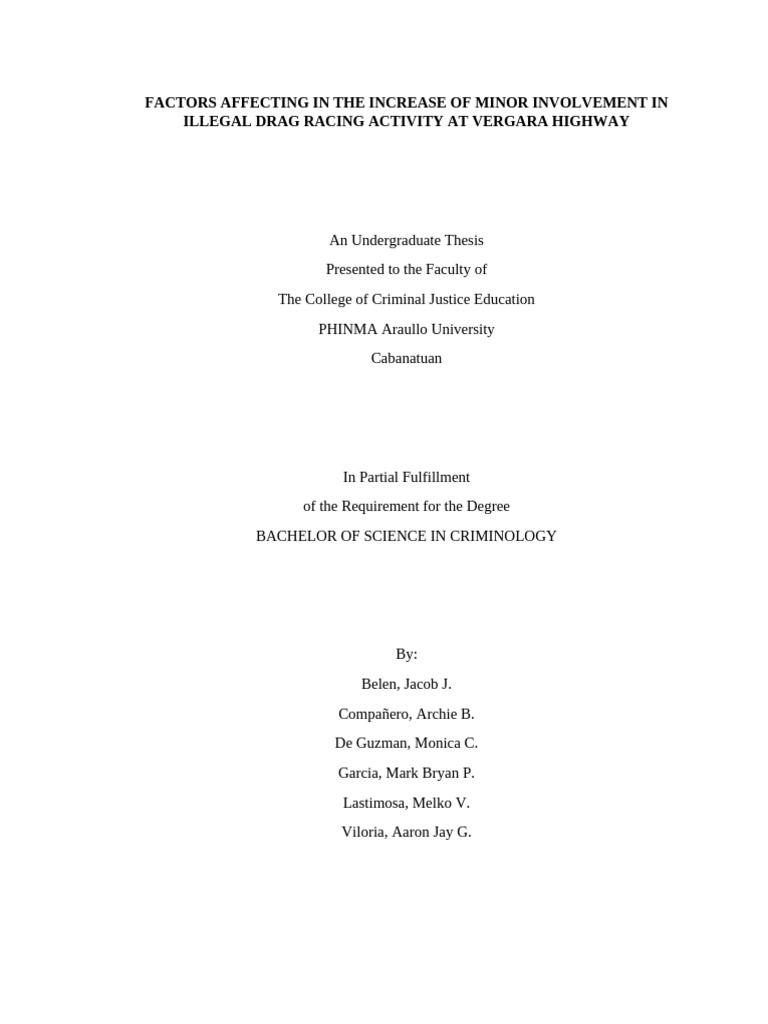 FACTORS AFFECTING IN THE INCREASE OF MINOR INVOLVEMENT IN ILLEGAL DRAG RACING ACTIVITY AT VERGARA HIGHWAY

An Undergraduate Thesis
Presented to the Faculty of
The College of Criminal Justice Education
PHINMA Araullo University
Cabanatuan

In Partial Fulfillment
of the Requirement for the Degree
BACHELOR OF SCIENCE IN CRIMINOLOGY

By:
Belen, Jacob J.
Compañero, Archie B.
De Guzman, Monica C.
Garcia, Mark Bryan P.
Lastimosa, Melko V.
Viloria, Aaron Jay G.